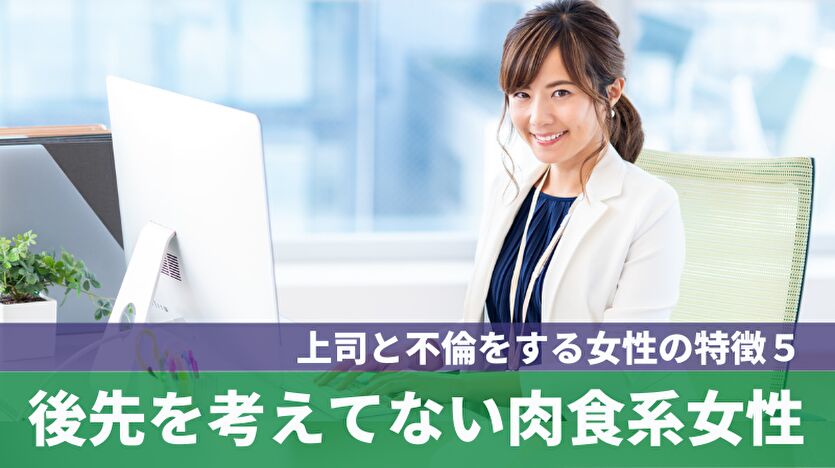 上司と不倫をする女性の特徴５

後先を考えてない肉食系女性